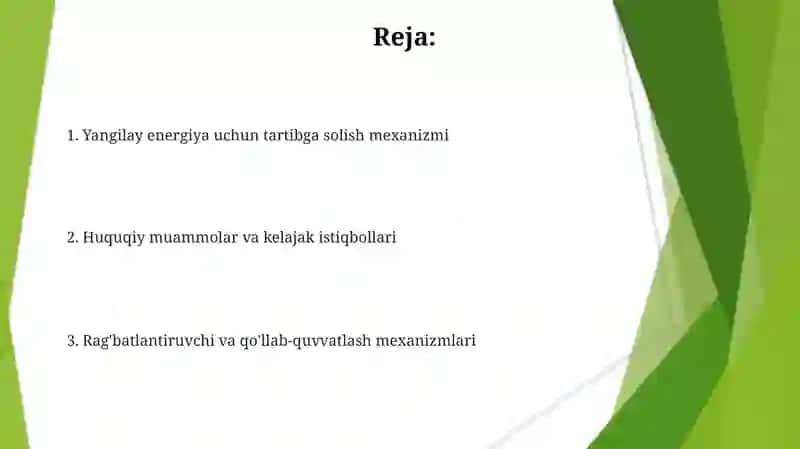 Reja:

1. Yangilay energiya uchun tartibga solish mexanizmi

2. Huquqiy muammolar va kelajak istiqbollari

3. Rag'batlantiruvchi va qo'llab-quvvatlash mexanizmlari